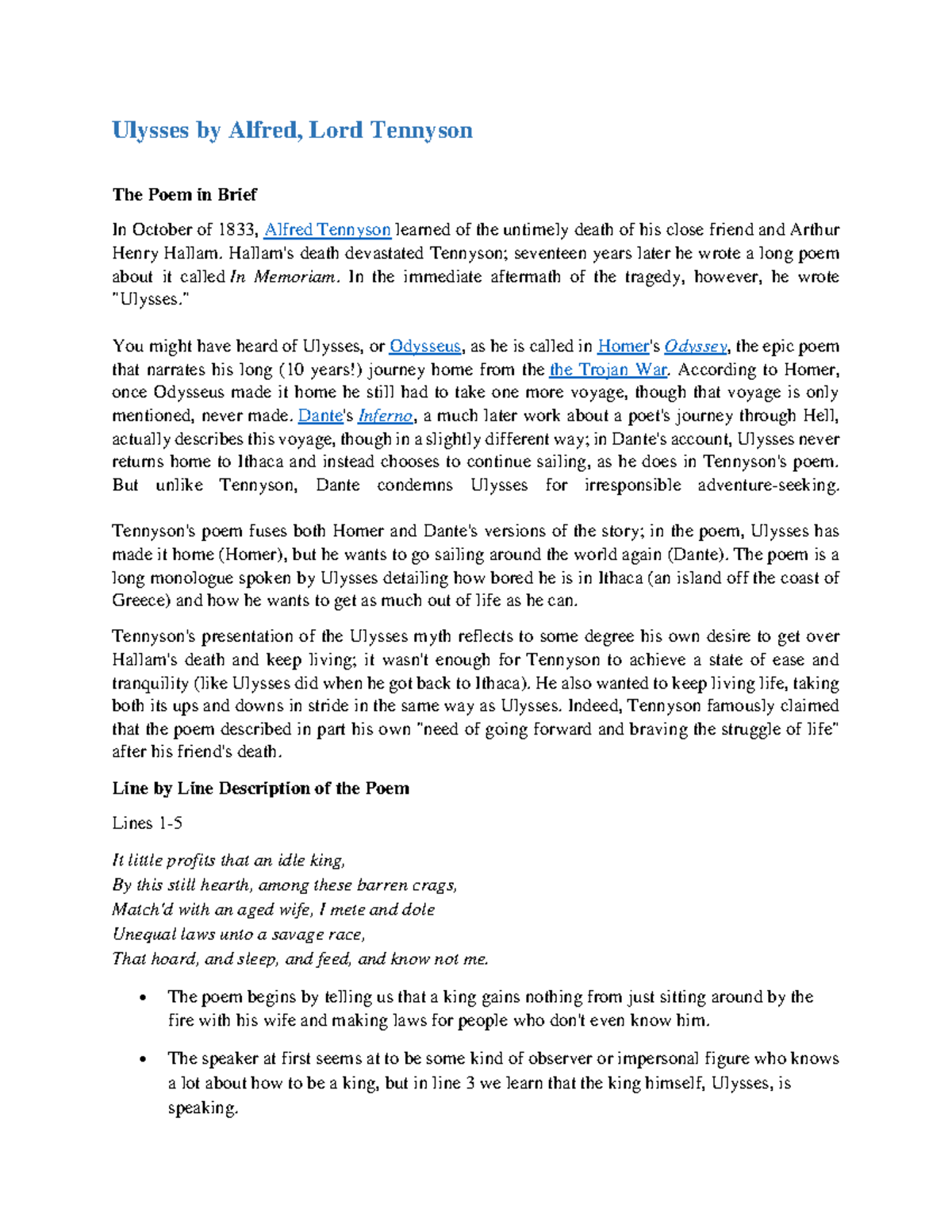 Ulysses by Alfred, Lord Tennyson

The Poem in Brief

In October of 1833, Alfred Tennyson learned of the untimely death of his close friend and Arthur Henry Hallam. Hallam's death devastated Tennyson; seventeen years later he wrote a long poem about it called In Memoriam. In the immediate aftermath of the tragedy, however, he wrote "Ulysses."

You might have heard of Ulysses, or Odysseus, as he is called in Homer's Odyssey, the epic poem that narrates his long (10 years!) journey home from the the Trojan War. According to Homer, once Odysseus made it home he still had to take one more voyage, though that voyage is only mentioned, never made. Dante's Inferno, a much later work about a poet's journey through Hell, actually describes this voyage, though in a slightly different way; in Dante's account, Ulysses never returns home to Ithaca and instead chooses to continue sailing, as he does in Tennyson's poem. But unlike Tennyson, Dante condemns Ulysses for irresponsible adventure-seeking.

Tennyson's poem fuses both Homer and Dante's versions of the story; in the poem, Ulysses has made it home (Homer), but he wants to go sailing around the world again (Dante). The poem is a long monologue spoken by Ulysses detailing how bored he is in Ithaca (an island off the coast of Greece) and how he wants to get as much out of life as he can.

Tennyson's presentation of the Ulysses myth reflects to some degree his own desire to get over Hallam's death and keep living; it wasn't enough for Tennyson to achieve a state of ease and tranquility (like Ulysses did when he got back to Ithaca). He also wanted to keep living life, taking both its ups and downs in stride in the same way as Ulysses. Indeed, Tennyson famously claimed that the poem described in part his own "need of going forward and braving the struggle of life" after his friend's death.

Line by Line Description of the Poem

Lines 1-5

It little profits that an idle king,
By this still hearth, among these barren crags,
Match'd with an aged wife, I mete and dole
Unequal laws unto a savage race,
That hoard, and sleep, and feed, and know not me.

• The poem begins by telling us that a king gains nothing from just sitting around by the fire with his wife and making laws for people who don't even know him.

• The speaker at first seems at to be some kind of observer or impersonal figure who knows a lot about how to be a king, but in line 3 we learn that the king himself, Ulysses, is speaking.